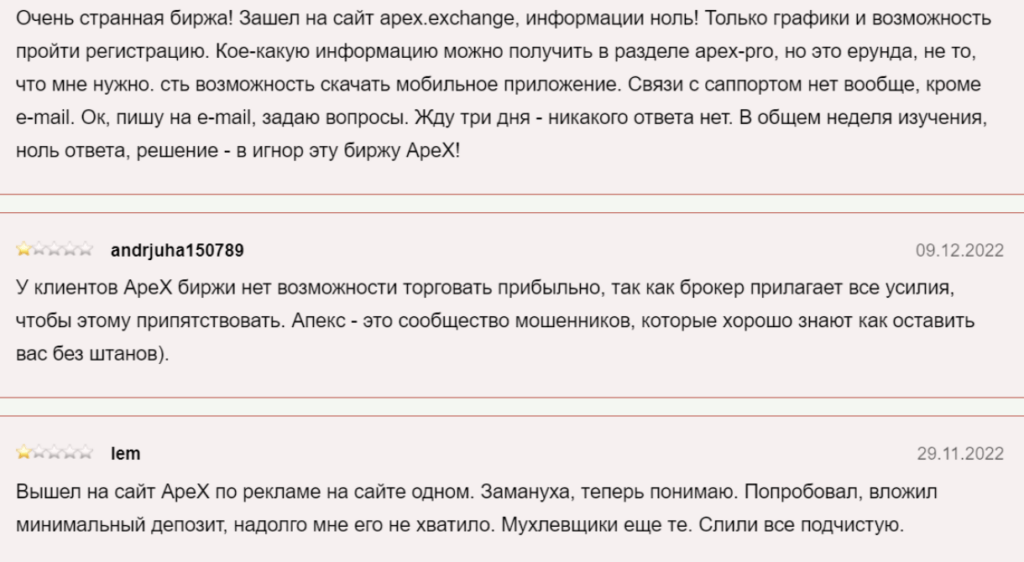 Очень странная биржа! Зашел на сайт apex.exchange, информации ноль! Только графики и возможность пройти регистрацию. Кое-какую информацию можно получить в разделе apex-pro, но это ерунда, не то, что мне нужно. сть возможность скачать мобильное приложение. Связи с саппортом нет вообще, кроме e-mail. Ок, пишу на e-mail, задаю вопросы. Жду три дня - никакого ответа нет. В общем неделя изучения, ноль ответа, решение - в игнор эту биржу ApeX!

andrjuha150789

09.12.2022

У клиентов ApeX биржи нет возможности торговать прибыльно, так как брокер прилагает все усилия, чтобы этому припятствовать. Апекс - это сообщество мошенников, которые хорошо знают как оставить вас без штанов).

lem

29.11.2022

Вышел на сайт ApeX по рекламе на сайте одном. Замануха, теперь понимаю. Попробовал, вложил минимальный депозит, надолго мне его не хватило. Мухлевщики еще те. Слили все подчистую.